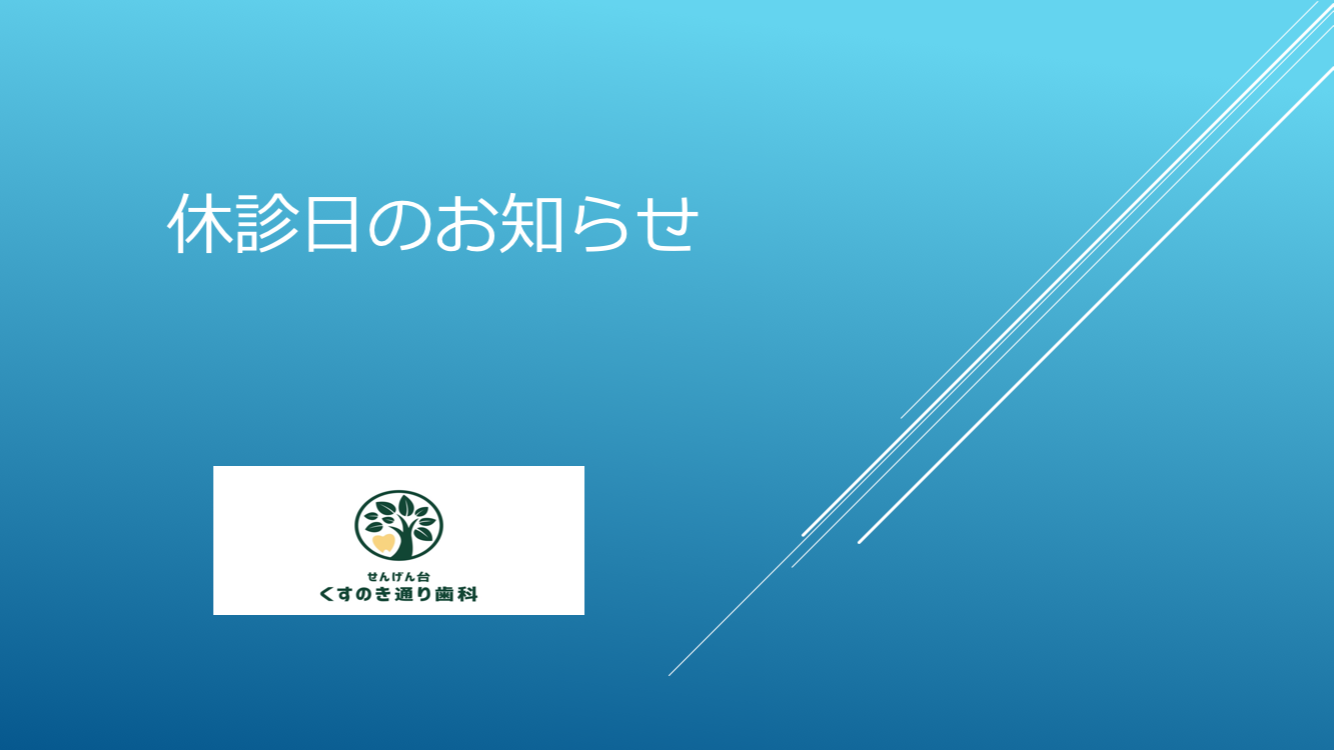 休診日のお知らせ

せんげん台
くすのき通り歯科